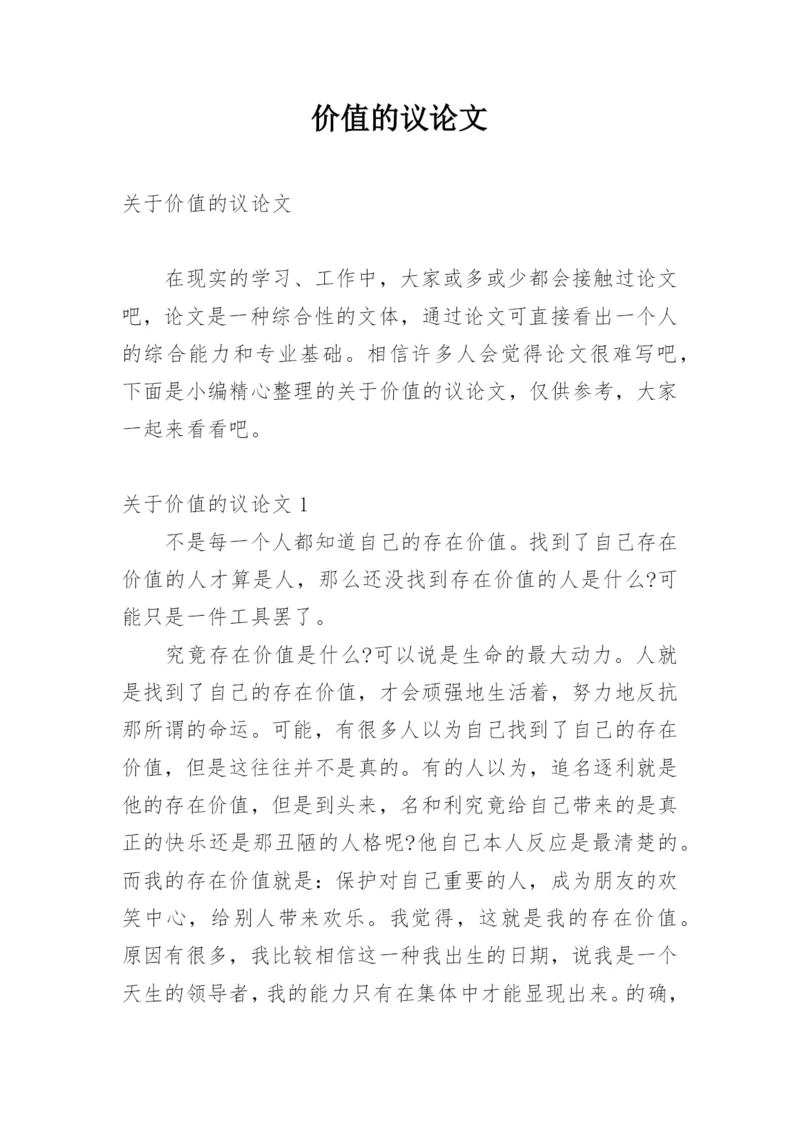 价值的议论文

关于价值的议论文

在现实的学习、工作中，大家或多或少都会接触过论文吧，论文是一种综合性的文体，通过论文可直接看出一个人的综合能力和专业基础。相信许多人会觉得论文很难写吧，下面是小编精心整理的关于价值的议论文，仅供参考，大家一起来看看吧。

关于价值的议论文 1

不是每一个人都知道自己的存在价值。找到了自己存在价值的人才算是人，那么还没找到存在价值的人是什么?可能只是一件工具罢了。

究竟存在价值是什么?可以说是生命的最大动力。人就是找到了自己的存在价值，才会顽强地生活着，努力地反抗那所谓的命运。可能，有很多人以为自己找到了自己的存在价值，但是这往往并不是真的。有的人以为，追名逐利就是他的存在价值，但是到头来，名和利究竟给自己带来的是真正的快乐还是那丑陋的人格呢?他自己本人反应是最清楚的。而我的存在价值就是：保护对自己重要的人，成为朋友的欢笑中心，给别人带来欢乐。我觉得，这就是我的存在价值。原因有很多，我比较相信这一种我出生的日期，说我是一个天生的领导者，我的能力只有在集体中才能显现出来。的确，